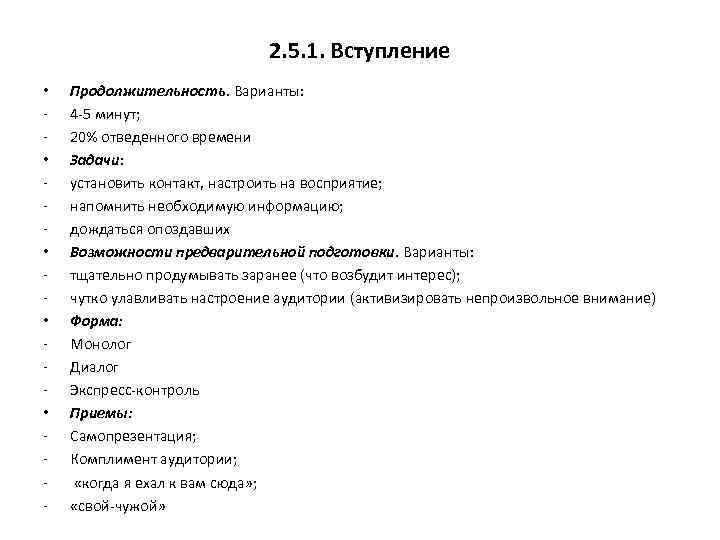 2.5.1. Вступление

• Продолжительность. Варианты:
- 4-5 минут;
- 20% отведенного времени
• Задачи:
- установить контакт, настроить на восприятие;
- напомнить необходимую информацию;
- дождаться опоздавших
• Возможности предварительной подготовки. Варианты:
- тщательно продумывать заранее (что возбудит интерес);
- чутко улавливать настроение аудитории (активизировать непроизвольное внимание)
• Форма:
- Монолог
- Диалог
- Экспресс-контроль
• Приемы:
- Самопрезентация;
- Комплимент аудитории;
- «когда я ехал к вам сюда»;
- «свой-чужой»